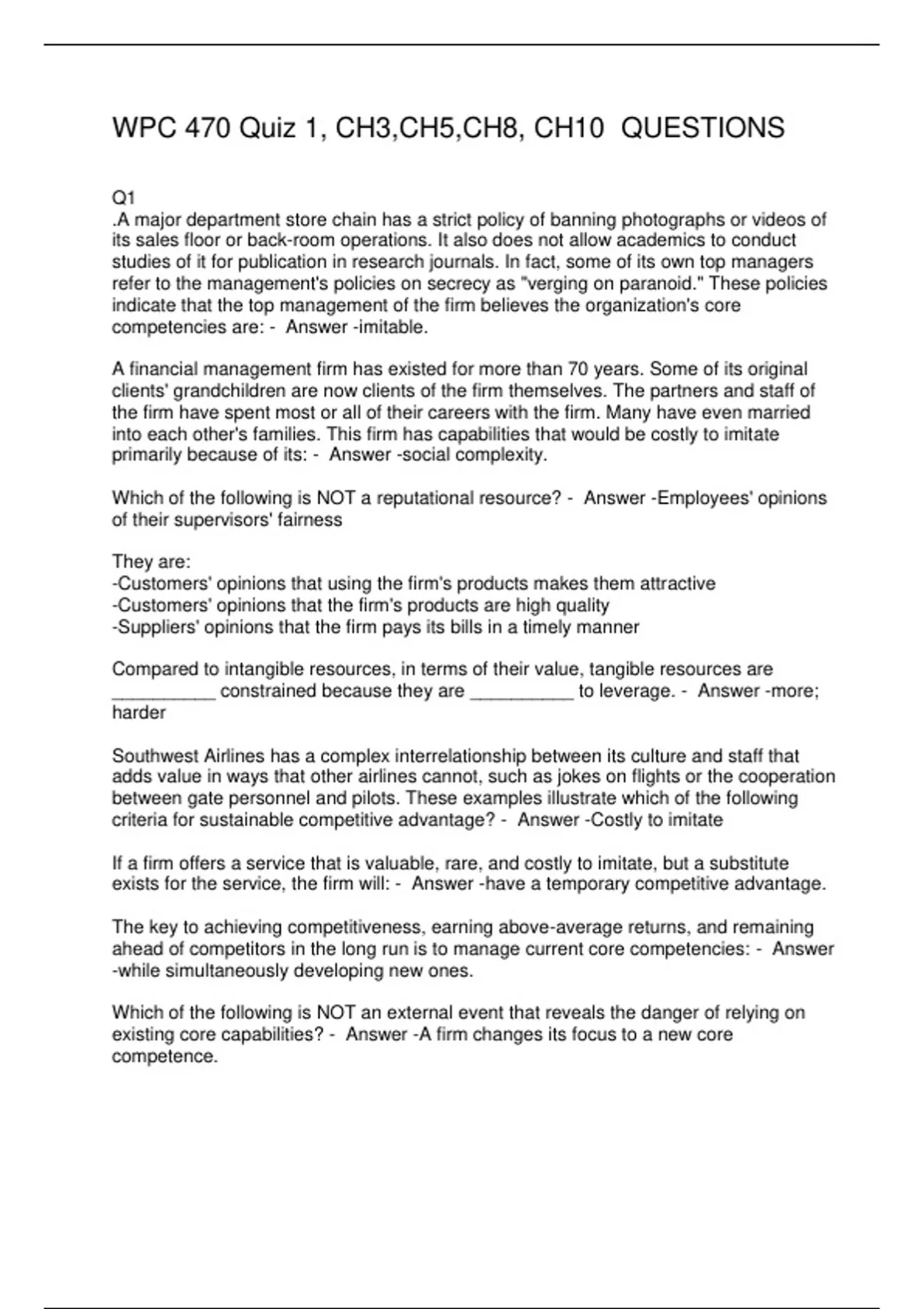 WPC 470 Quiz 1, CH3,CH5,CH8, CH10 QUESTIONS

Q1
.A major department store chain has a strict policy of banning photographs or videos of its sales floor or back-room operations. It also does not allow academics to conduct studies of it for publication in research journals. In fact, some of its own top managers refer to the management's policies on secrecy as "verging on paranoid." These policies indicate that the top management of the firm believes the organization's core competencies are: - Answer -imitable.

A financial management firm has existed for more than 70 years. Some of its original clients' grandchildren are now clients of the firm themselves. The partners and staff of the firm have spent most or all of their careers with the firm. Many have even married into each other's families. This firm has capabilities that would be costly to imitate primarily because of its: - Answer -social complexity.

Which of the following is NOT a reputational resource? - Answer -Employees' opinions of their supervisors' fairness

They are:
-Customers' opinions that using the firm's products makes them attractive
-Customers' opinions that the firm's products are high quality
-Suppliers' opinions that the firm pays its bills in a timely manner

Compared to intangible resources, in terms of their value, tangible resources are __________ constrained because they are __________ to leverage. - Answer -more; harder

Southwest Airlines has a complex interrelationship between its culture and staff that adds value in ways that other airlines cannot, such as jokes on flights or the cooperation between gate personnel and pilots. These examples illustrate which of the following criteria for sustainable competitive advantage? - Answer -Costly to imitate

If a firm offers a service that is valuable, rare, and costly to imitate, but a substitute exists for the service, the firm will: - Answer -have a temporary competitive advantage.

The key to achieving competitiveness, earning above-average returns, and remaining ahead of competitors in the long run is to manage current core competencies: - Answer -while simultaneously developing new ones.

Which of the following is NOT an external event that reveals the danger of relying on existing core capabilities? - Answer -A firm changes its focus to a new core competence.